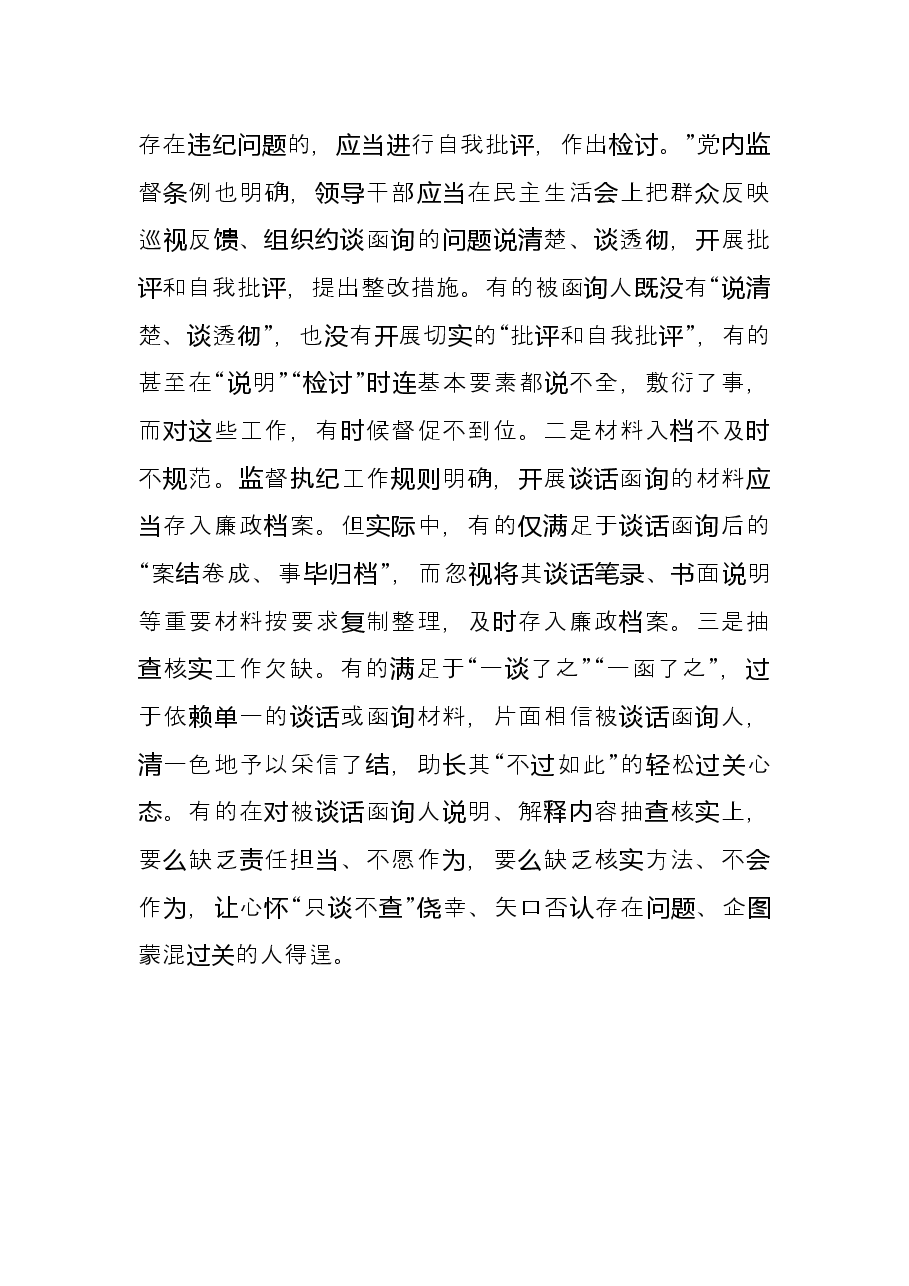 存在违纪问题的，应当进行自我批评，作出检讨。”党内监督条例也明确，领导干部应当在民主生活会上把群众反映巡视反馈、组织约谈函询的问题说清楚、谈透彻，开展批评和自我批评，提出整改措施。有的被函询人既没有“说清楚、谈透彻”，也没有开展切实的“批评和自我批评”，有的甚至在“说明”“检讨”时连基本要素都说不全，敷衍了事，而对这些工作，有时候督促不到位。二是材料入档不及时不规范。监督执纪工作规则明确，开展谈话函询的材料应当存入廉政档案。但实际中，有的仅满足于谈话函询后的“案结卷成、事毕归档”，而忽视将其谈话笔录、书面说明等重要材料按要求复制整理，及时存入廉政档案。三是抽查核实工作欠缺。有的满足于“一谈了之”“一函了之”，过于依赖单一的谈话或函询材料，片面相信被谈话函询人，清一色地予以采信了结，助长其“不过如此”的轻松过关心态。有的在对被谈话函询人说明、解释内容抽查核实上，要么缺乏责任担当、不愿作为，要么缺乏核实方法、不会作为，让心怀“只谈不查”侥幸、矢口否认存在问题、企图蒙混过关的人得逞。